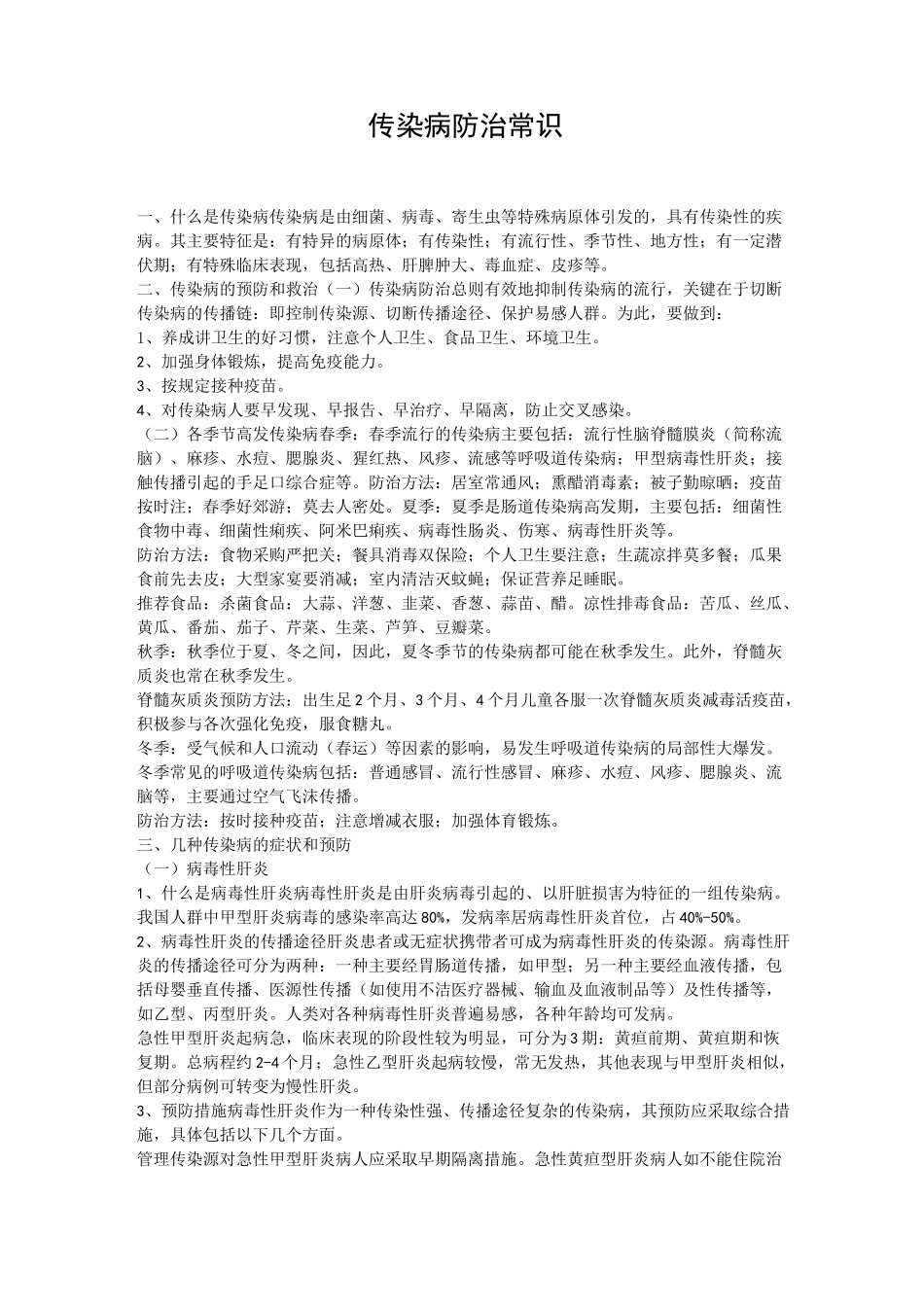 传染病防治常识

一、什么是传染病传染病是由细菌、病毒、寄生虫等特殊病原体引发的，具有传染性的疾病。其主要特征是：有特异的病原体；有传染性；有流行性、季节性、地方性；有一定潜伏期；有特殊临床表现，包括高热、肝脾肿大、毒血症、皮疹等。
二、传染病的预防和救治（一）传染病防治总则有效地抑制传染病的流行，关键在于切断传染病的传播链：即控制传染源、切断传播途径、保护易感人群。为此，要做到：
1、养成讲卫生的好习惯，注意个人卫生、食品卫生、环境卫生。
2、加强身体锻炼，提高免疫能力。
3、按规定接种疫苗。
4、对传染病人要早发现、早报告、早治疗、早隔离，防止交叉感染。
（二）各季节高发传染病春季：春季流行的传染病主要包括：流行性脑脊髓膜炎（简称流脑）、麻疹、水痘、腮腺炎、猩红热、风疹、流感等呼吸道传染病；甲型病毒性肝炎；接触传播引起的手足口综合症等。防治方法：居室常通风；熏醋消毒素；被子勤晾晒；疫苗按时注；春季好郊游；莫去人密处。夏季：夏季是肠道传染病高发期，主要包括：细菌性食物中毒、细菌性痢疾、阿米巴痢疾、病毒性肠炎、伤寒、病毒性肝炎等。
防治方法：食物采购严把关；餐具消毒双保险；个人卫生要注意；生蔬凉拌莫多餐；瓜果食前先去皮；大型家宴要消减；室内清洁灭蚊蝇；保证营养足睡眠。
推荐食品：杀菌食品：大蒜、洋葱、韭菜、香葱、蒜苗、醋。凉性排毒食品：苦瓜、丝瓜、黄瓜、番茄、茄子、芹菜、生菜、芦笋、豆瓣菜。
秋季：秋季位于夏、冬之间，因此，夏冬季节的传染病都可能在秋季发生。此外，脊髓灰质炎也常在秋季发生。
脊髓灰质炎预防方法：出生足2个月、3个月、4个月儿童各服一次脊髓灰质炎减毒活疫苗，积极参与各次强化免疫，服食糖丸。
冬季：受气候和人口流动（春运）等因素的影响，易发生呼吸道传染病的局部性大爆发。冬季常见的呼吸道传染病包括：普通感冒、流行性感冒、麻疹、水痘、风疹、腮腺炎、流脑等，主要通过空气飞沫传播。
防治方法：按时接种疫苗；注意增减衣服；加强体育锻炼。
三、几种传染病的症状和预防
（一）病毒性肝炎
1、什么是病毒性肝炎病毒性肝炎是由肝炎病毒引起的、以肝脏损害为特征的一组传染病。我国人群中甲型肝炎病毒的感染率高达80%，发病率居病毒性肝炎首位，占40%-50%。
2、病毒性肝炎的传播途径肝炎患者或无症状携带者可成为病毒性肝炎的传染源。病毒性肝炎的传播途径可分为两种：一种主要经胃肠道传播，如甲型；另一种主要经血液传播，包括母婴垂直传播、医源性传播（如使用不洁医疗器械、输血及血液制品等）及性传播等，如乙型、丙型肝炎。人类对各种病毒性肝炎普遍易感，各种年龄均可发病。
急性甲型肝炎起病急，临床表现的阶段性较为明显，可分为3期：黄疸前期、黄疸期和恢复期。总病程约2-4个月；急性乙型肝炎起病较慢，常无发热，其他表现与甲型肝炎相似，但部分病例可转变为慢性肝炎。
3、预防措施病毒性肝炎作为一种传染性强、传播途径复杂的传染病，其预防应采取综合措施，具体包括以下几个方面。
管理传染源对急性甲型肝炎病人应采取早期隔离措施。急性黄疸型肝炎病人如不能住院治